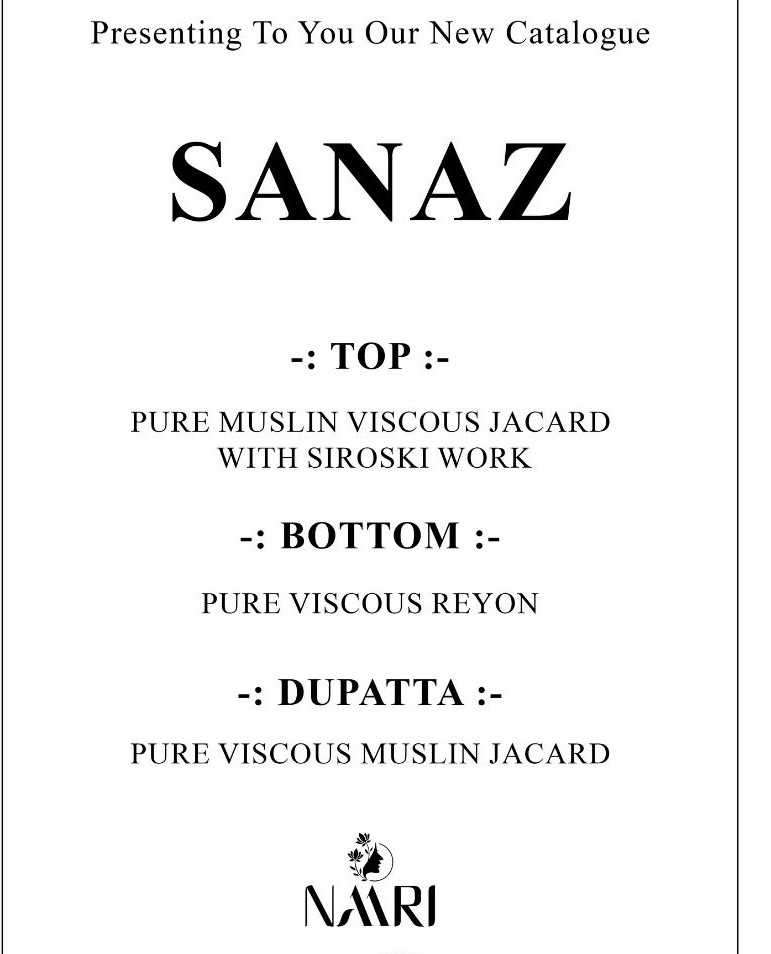 Presenting To You Our New Catalogue

SANAZ

-: TOP :-

PURE MUSLIN VISCOUS JACARD WITH SIROSKI WORK

-: BOTTOM :-

PURE VISCOUS REYON

-: DUPATTA :-

PURE VISCOUS MUSLIN JACARD

NAARI